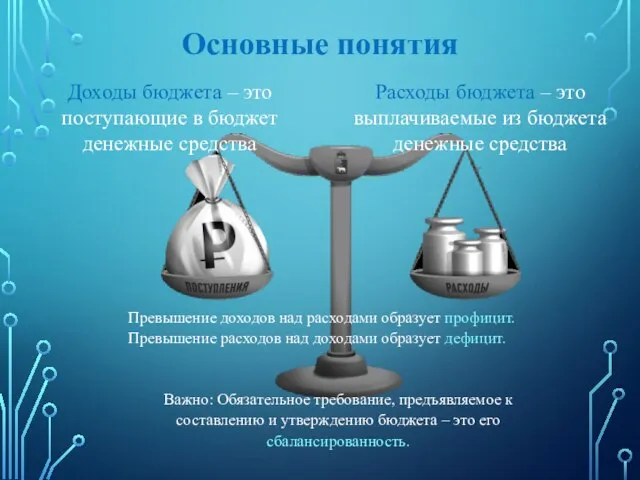 Основные понятия

Доходы бюджета – это поступающие в бюджет денежные средства

Расходы бюджета – это выплачиваемые из бюджета денежные средства

₽

ПОСТУПЛЕНИЯ

РАСХОДЫ

Превышение доходов над расходами образует профицит.
Превышение расходов над доходами образует дефицит.

Важно: Обязательное требование, предъявляемое к составлению и утверждению бюджета – это его сбалансированность.